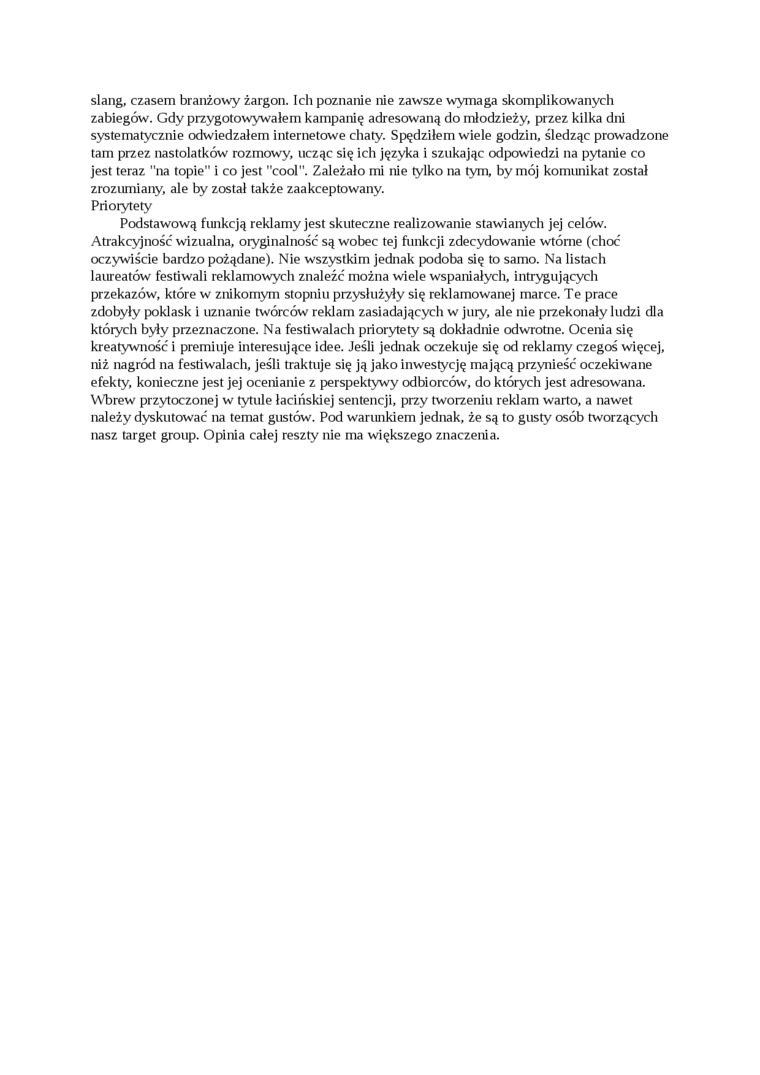 slang, czasem branżowy żargon. Ich poznanie nie zawsze wymaga skomplikowanych zabiegów. Gdy przygotowywałem kampanię adresowaną do młodzieży, przez kilka dni systematycznie odwiedzałem internetowe chaty. Spędziłem wiele godzin, śledząc prowadzone tam przez nastolatków rozmowy, ucząc się ich języka i szukając odpowiedzi na pytanie co jest teraz "na topie" i co jest "cool". Zależało mi nie tylko na tym, by mój komunikat został zrozumiany, ale by został także zaakceptowany.
Priorytety
Podstawową funkcją reklamy jest skuteczne realizowanie stawianych jej celów. Atrakcyjność wizualna, oryginalność są wobec tej funkcji zdecydowanie wtórne (choć oczywiście bardzo pożądane). Nie wszystkim jednak podoba się to samo. Na listach laureatów festiwali reklamowych znaleźć można wiele wspaniałych, intrygujących przekazów, które w znikomym stopniu przysłużyły się reklamowanej marce. Te prace zdobyły poklask i uznanie twórców reklam zasiadających w jury, ale nie przekonały ludzi dla których były przeznaczone. Na festiwalach priorytety są dokładnie odwrotne. Ocenia się kreatywność i premiuje interesujące idee. Jeśli jednak oczekuje się od reklamy czegoś więcej, niż nagród na festiwalach, jeśli traktuje się ją jako inwestycję mającą przynieść oczekiwane efekty, konieczne jest jej ocenianie z perspektywy odbiorców, do których jest adresowana. Wbrew przytoczonej w tytule łacińskiej sentencji, przy tworzeniu reklam warto, a nawet należy dyskutować na temat gustów. Pod warunkiem jednak, że są to gusty osób tworzących nasz target group. Opinia całej reszty nie ma większego znaczenia.